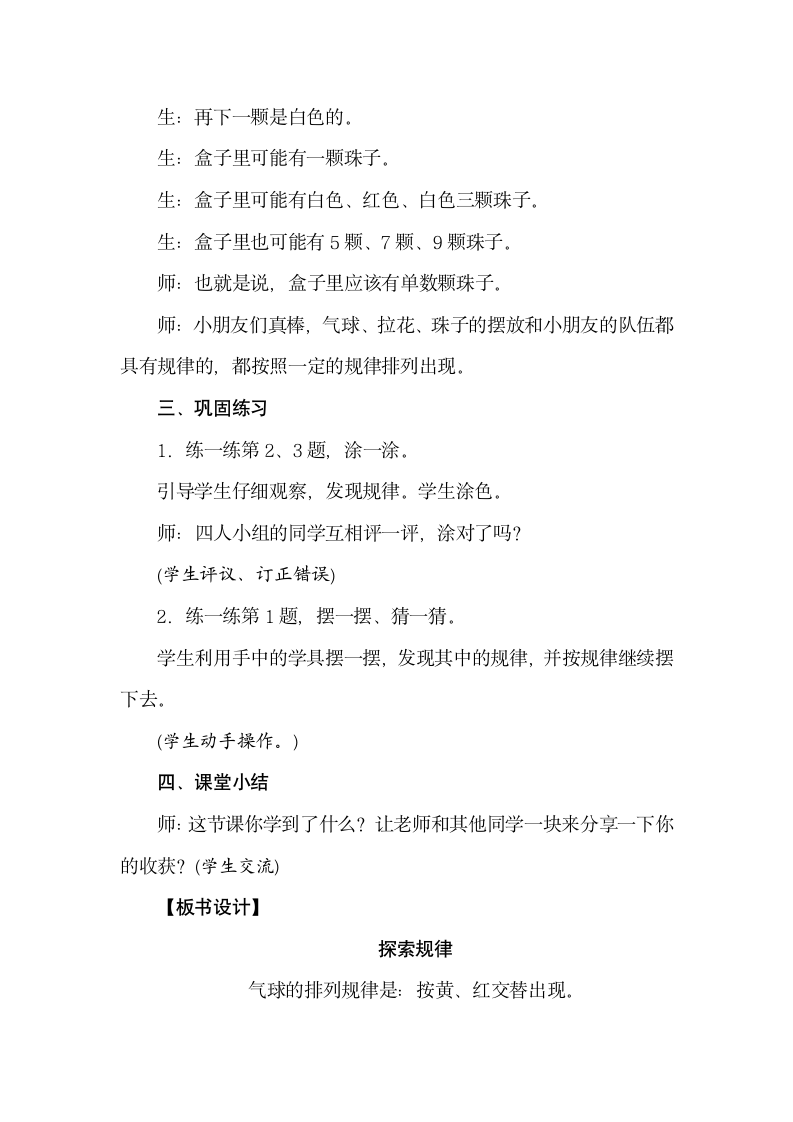 生：再下一颗是白色的。

生：盒子里可能有一颗珠子。

生：盒子里可能有白色、红色、白色三颗珠子。

生：盒子里也可能有 5 颗、7 颗、9 颗珠子。

师：也就是说，盒子里应该有单数颗珠子。

师：小朋友们真棒，气球、拉花、珠子的摆放和小朋友的队伍都具有规律的，都按照一定的规律排列出现。

三、巩固练习

1．练一练第 2、3 题，涂一涂。

引导学生仔细观察，发现规律。学生涂色。

师：四人小组的同学互相评一评，涂对了吗？

(学生评议、订正错误)

2．练一练第 1 题，摆一摆、猜一猜。

学生利用手中的学具摆一摆，发现其中的规律，并按规律继续摆下去。

(学生动手操作。)

四、课堂小结

师：这节课你学到了什么？让老师和其他同学一块来分享一下你的收获？(学生交流)

【板书设计】

探索规律

气球的排列规律是：按黄、红交替出现。